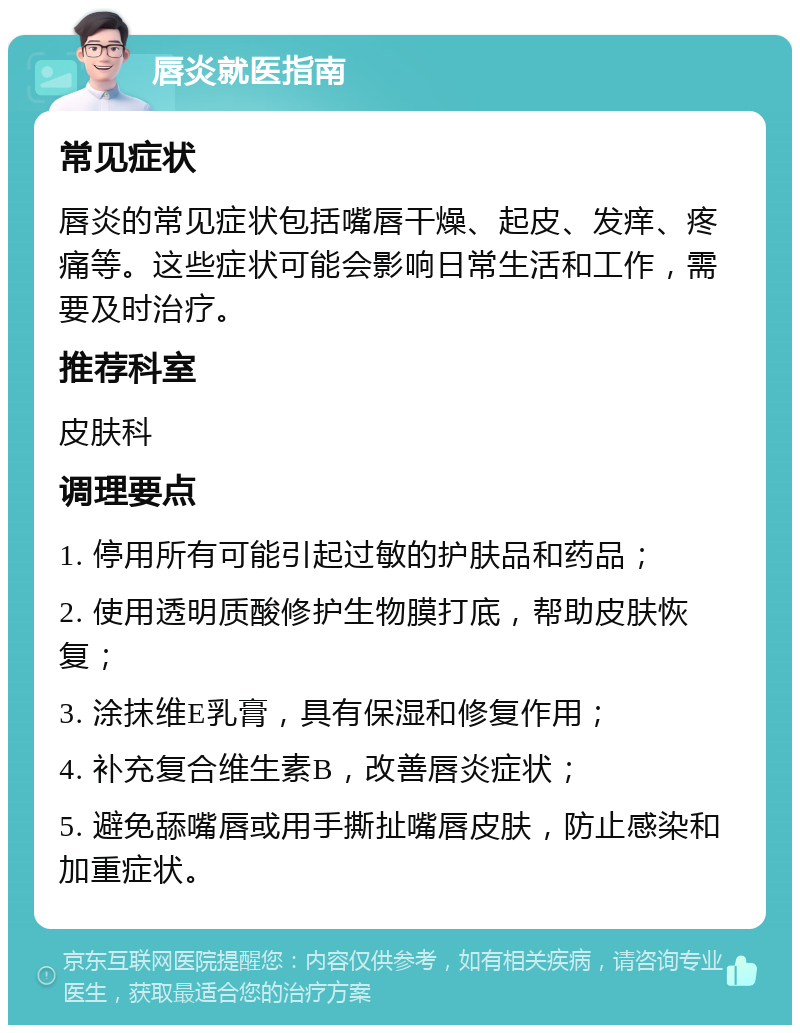 唇炎就医指南

常见症状

唇炎的常见症状包括嘴唇干燥、起皮、发痒、疼痛等。这些症状可能会影响日常生活和工作，需要及时治疗。

推荐科室

皮肤科

调理要点

1. 停用所有可能引起过敏的护肤品和药品；

2. 使用透明质酸修护生物膜打底，帮助皮肤恢复；

3. 涂抹维E乳膏，具有保湿和修复作用；

4. 补充复合维生素B，改善唇炎症状；

5. 避免舔嘴唇或用手撕扯嘴唇皮肤，防止感染和加重症状。

京东互联网医院提醒您：内容仅供参考，如有相关疾病，请咨询专业医生，获取最适合您的治疗方案